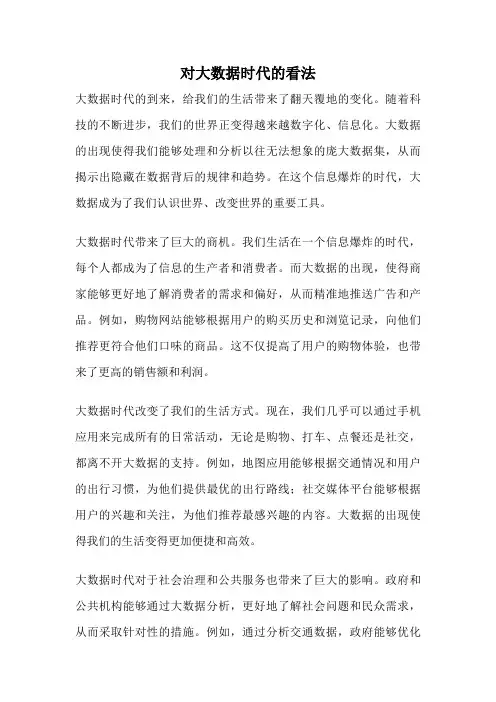 对大数据时代的看法

大数据时代的到来，给我们的生活带来了翻天覆地的变化。随着科技的不断进步，我们的世界正变得越来越数字化、信息化。大数据的出现使得我们能够处理和分析以往无法想象的庞大数据集，从而揭示出隐藏在数据背后的规律和趋势。在这个信息爆炸的时代，大数据成为了我们认识世界、改变世界的重要工具。

大数据时代带来了巨大的商机。我们生活在一个信息爆炸的时代，每个人都成为了信息的生产者和消费者。而大数据的出现，使得商家能够更好地了解消费者的需求和偏好，从而精准地推送广告和产品。例如，购物网站能够根据用户的购买历史和浏览记录，向他们推荐更符合他们口味的商品。这不仅提高了用户的购物体验，也带来了更高的销售额和利润。

大数据时代改变了我们的生活方式。现在，我们几乎可以通过手机应用来完成所有的日常活动，无论是购物、打车、点餐还是社交，都离不开大数据的支持。例如，地图应用能够根据交通情况和用户的出行习惯，为他们提供最优的出行路线；社交媒体平台能够根据用户的兴趣和关注，为他们推荐最感兴趣的内容。大数据的出现使得我们的生活变得更加便捷和高效。

大数据时代对于社会治理和公共服务也带来了巨大的影响。政府和公共机构能够通过大数据分析，更好地了解社会问题和民众需求，从而采取针对性的措施。例如，通过分析交通数据，政府能够优化